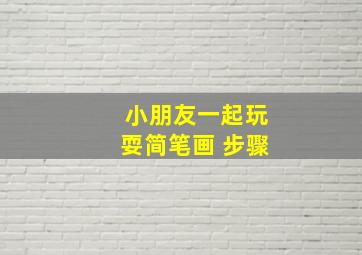 小朋友一起玩
耍简笔画 步骤